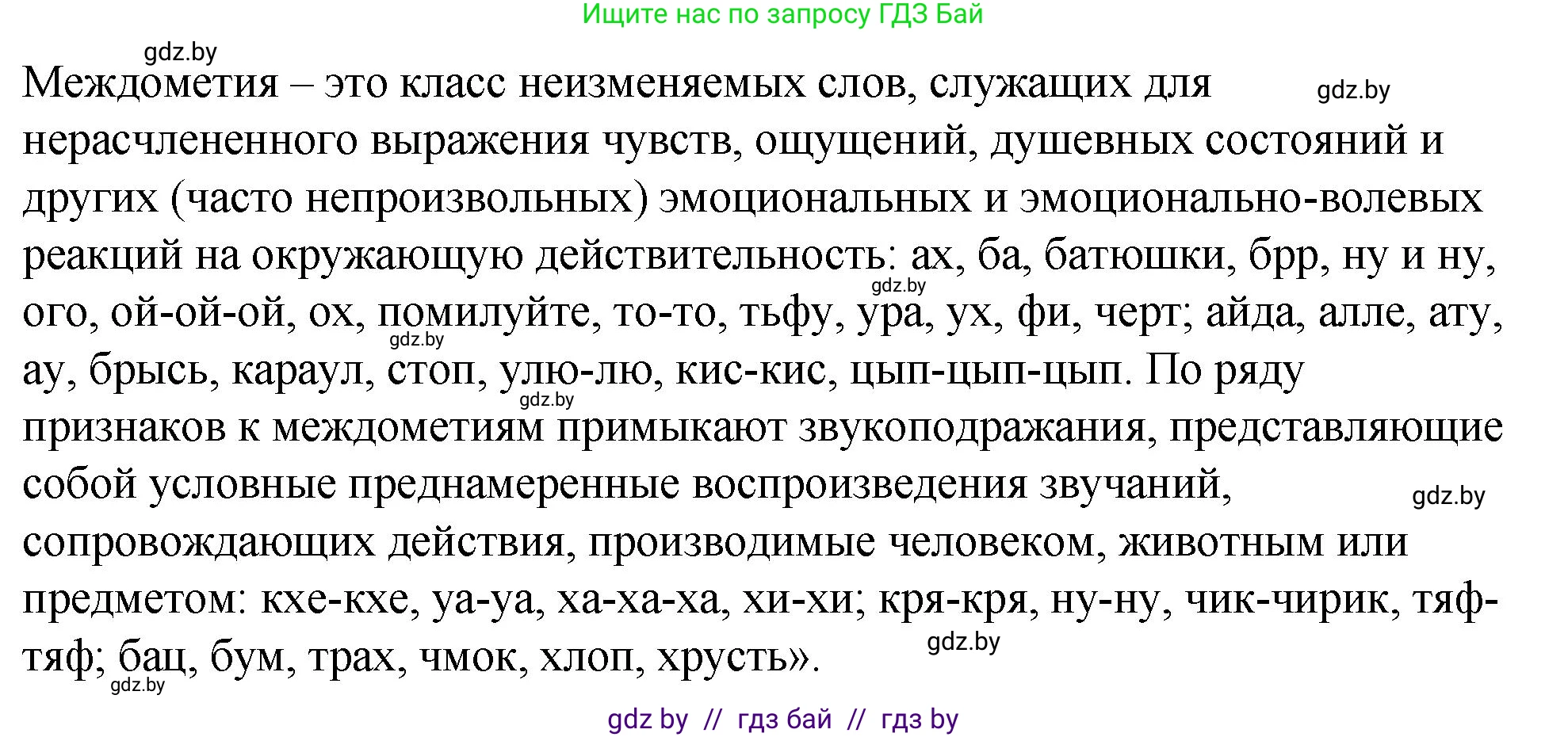 Ищите нас по запросу ГДЗ Бай

gdz.by

Междометия – это класс неизменяемых слов, служащих для нерасчлененного выражения чувств, ощущений, душевных состояний и других (часто непроизвольных) эмоциональных и эмоционально-волевых реакций на окружающую действительность: ах, ба, батюшки, брр, ну и ну, ого, ой-ой-ой, ох, помилуйте, то-то, тьфу, ура, ух, фи, черт; айда, алле, ату, ау, брысь, караул, стоп, улю-лю, кис-кис, цып-цып-цып. По ряду признаков к междометиям примыкают звукоподражания, представляющие собой условные преднамеренные воспроизведения звучаний, сопровождающих действия, производимые человеком, животным или предметом: кхе-кхе, уа-уа, ха-ха-ха, хи-хи; кря-кря, ну-ну, чик-чирик, тяф-тяф; бац, бум, трах, чмок, хлоп, хрусть».

gdz.by gdz.by gdz.by gdz.by gdz.by gdz.by gdz.by

gdz by // гдз бай // гдз by